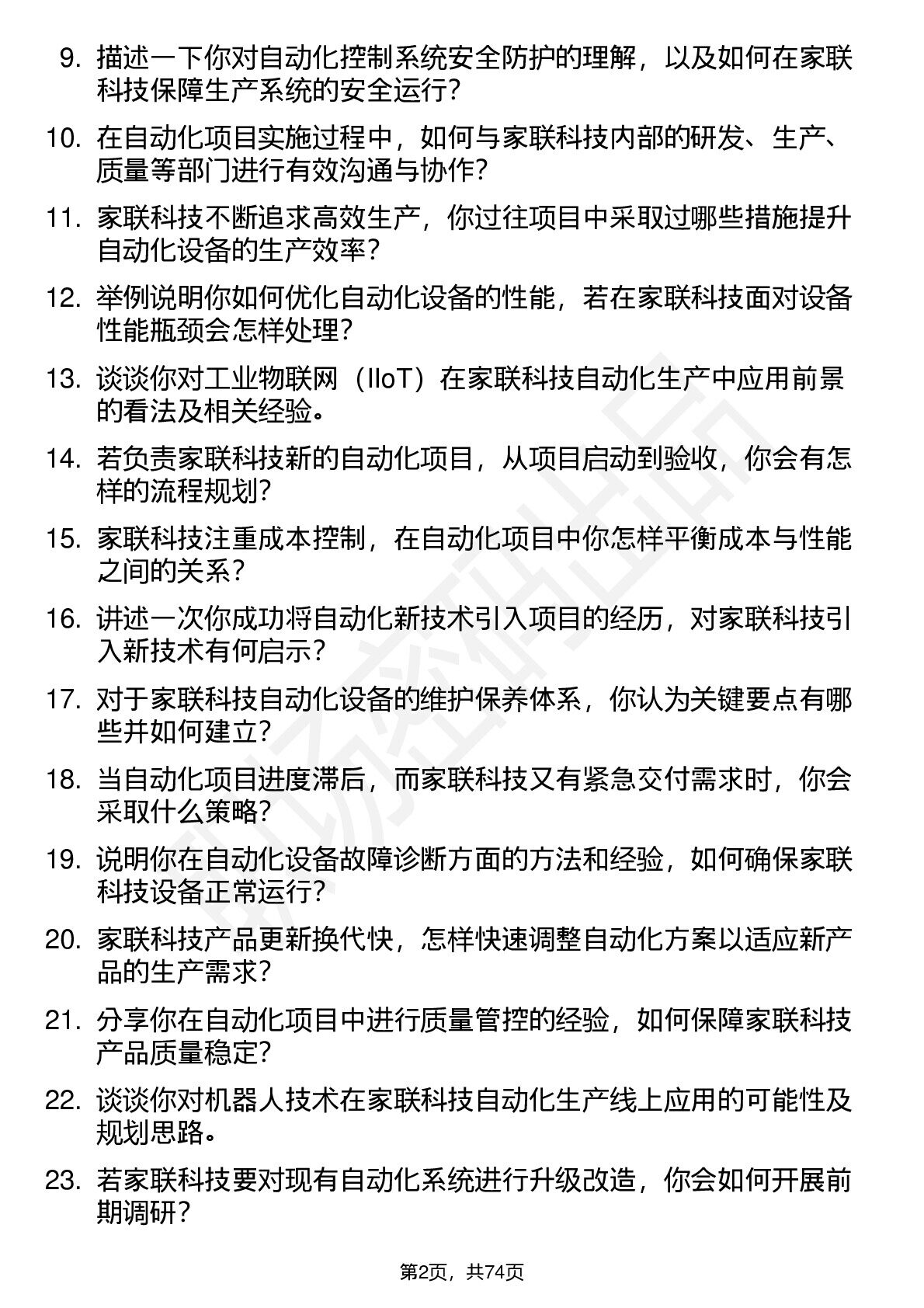 9. 描述一下你对自动化控制系统安全防护的理解，以及如何在家联科技保障生产系统的安全运行？

10. 在自动化项目实施过程中，如何与家联科技内部的研发、生产、质量等部门进行有效沟通与协作？

11. 家联科技不断追求高效生产，你过往项目中采取过哪些措施提升自动化设备的生产效率？

12. 举例说明你如何优化自动化设备的性能，若在家联科技面对设备性能瓶颈会怎样处理？

13. 谈谈你对工业物联网（IIoT）在家联科技自动化生产中应用前景的看法及相关经验。

14. 若负责家联科技新的自动化项目，从项目启动到验收，你会有怎样的流程规划？

15. 家联科技注重成本控制，在自动化项目中你怎样平衡成本与性能之间的关系？

16. 讲述一次你成功将自动化新技术引入项目的经历，对家联科技引入新技术有何启示？

17. 对于家联科技自动化设备的维护保养体系，你认为关键要点有哪些并如何建立？

18. 当自动化项目进度滞后，而家联科技又有紧急交付需求时，你会采取什么策略？

19. 说明你在自动化设备故障诊断方面的方法和经验，如何确保家联科技设备正常运行？

20. 家联科技产品更新换代快，怎样快速调整自动化方案以适应新产品的生产需求？

21. 分享你在自动化项目中进行质量管控的经验，如何保障家联科技产品质量稳定？

22. 谈谈你对机器人技术在家联科技自动化生产线上应用的可能性及规划思路。

23. 若家联科技要对现有自动化系统进行升级改造，你会如何开展前期调研？

第2页，共74页